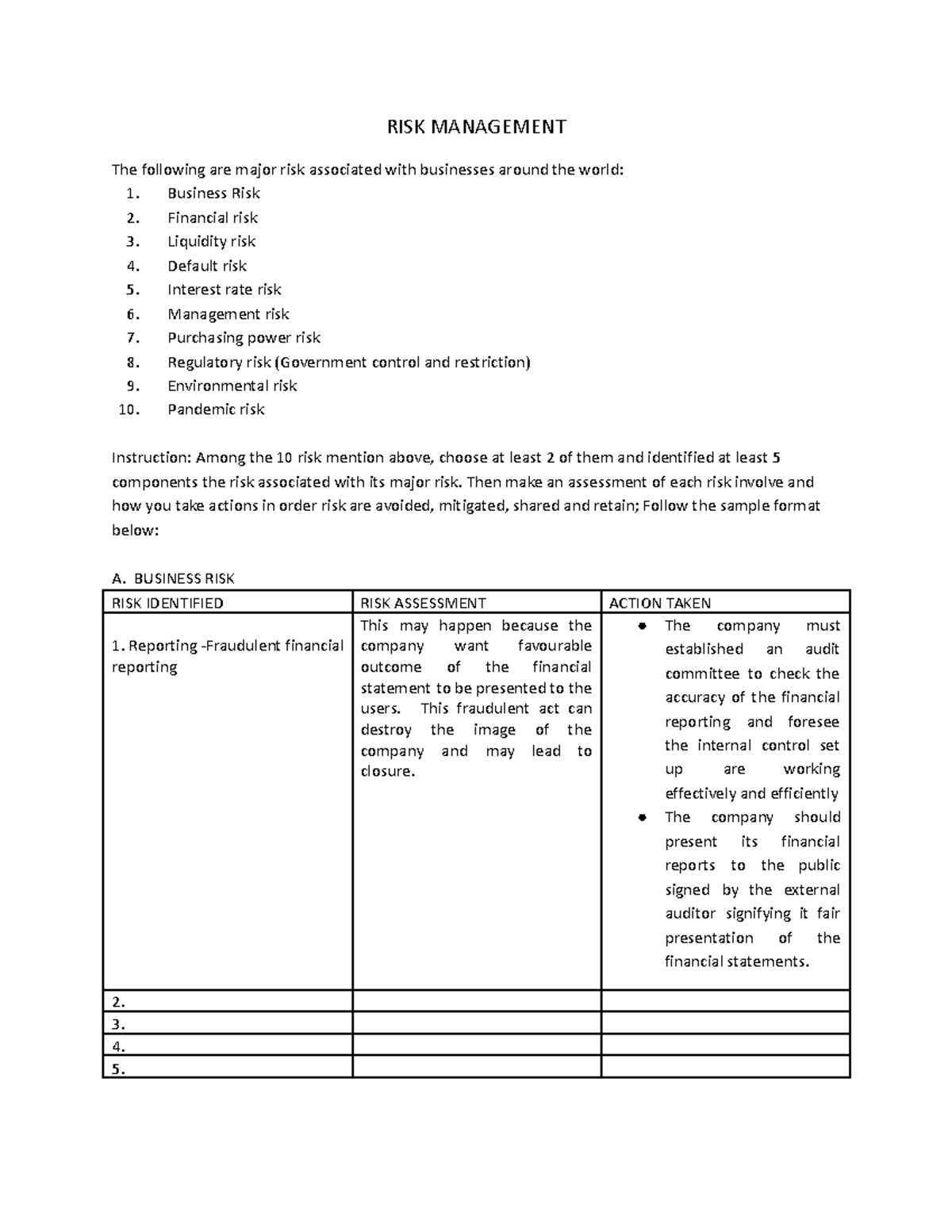 RISK MANAGEMENT

The following are major risk associated with businesses around the world:
1. Business Risk
2. Financial risk
3. Liquidity risk
4. Default risk
5. Interest rate risk
6. Management risk
7. Purchasing power risk
8. Regulatory risk (Government control and restriction)
9. Environmental risk
10. Pandemic risk

Instruction: Among the 10 risk mention above, choose at least 2 of them and identified at least 5 components the risk associated with its major risk. Then make an assessment of each risk involve and how you take actions in order risk are avoided, mitigated, shared and retain; Follow the sample format below:

A. BUSINESS RISK

| RISK IDENTIFIED | RISK ASSESSMENT | ACTION TAKEN |
|---|---|---|
| 1. Reporting -Fraudulent financial reporting | This may happen because the company want favourable outcome of the financial statement to be presented to the users. This fraudulent act can destroy the image of the company and may lead to closure. | • The company must established an audit committee to check the accuracy of the financial reporting and foresee the internal control set up are working effectively and efficiently • The company should present its financial reports to the public signed by the external auditor signifying it fair presentation of the financial statements. |
| 2. | | |
| 3. | | |
| 4. | | |
| 5. | | |